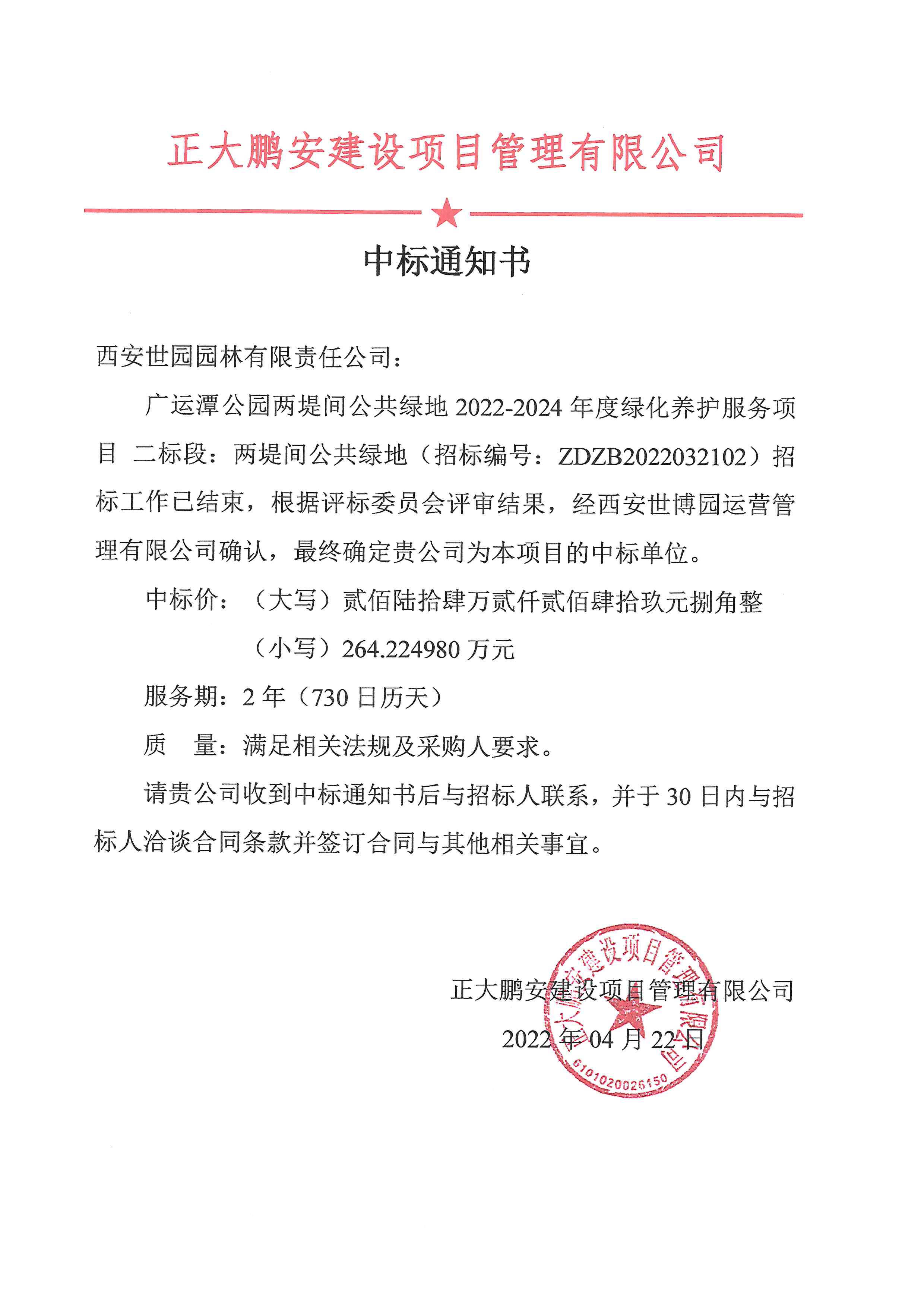 正大鹏安建设项目管理有限公司

中标通知书

西安世园园林有限责任公司：

广运潭公园两堤间公共绿地 2022-2024 年度绿化养护服务项目 二标段：两堤间公共绿地（招标编号：ZDZB2022032102）招标工作已结束，根据评标委员会评审结果，经西安世博园运营管理有限公司确认，最终确定贵公司为本项目的中标单位。

中标价：（大写）贰佰陆拾肆万贰仟贰佰肆拾玖元捌角整

（小写）264.224980 万元

服务期：2 年（730 日历天）

质　量：满足相关法规及采购人要求。

请贵公司收到中标通知书后与招标人联系，并于 30 日内与招标人洽谈合同条款并签订合同与其他相关事宜。

正大鹏安建设项目管理有限公司

2022 年 04 月 22 日

正大鹏安建设项目管理有限公司

6101020026150